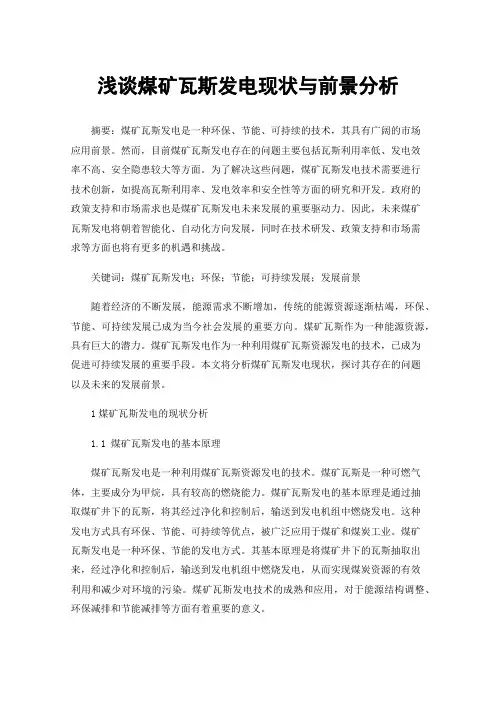 浅谈煤矿瓦斯发电现状与前景分析

摘要：煤矿瓦斯发电是一种环保、节能、可持续的技术，其具有广阔的市场应用前景。然而，目前煤矿瓦斯发电存在的问题主要包括瓦斯利用率低、发电效率不高、安全隐患较大等方面。为了解决这些问题，煤矿瓦斯发电技术需要进行技术创新，如提高瓦斯利用率、发电效率和安全性等方面的研究和开发。政府的政策支持和市场需求也是煤矿瓦斯发电未来发展的重要驱动力。因此，未来煤矿瓦斯发电将朝着智能化、自动化方向发展，同时在技术研发、政策支持和市场需求等方面也将有更多的机遇和挑战。

关键词：煤矿瓦斯发电；环保；节能；可持续发展；发展前景

随着经济的不断发展，能源需求不断增加，传统的能源资源逐渐枯竭，环保、节能、可持续发展已成为当今社会发展的重要方向。煤矿瓦斯作为一种能源资源，具有巨大的潜力。煤矿瓦斯发电作为一种利用煤矿瓦斯资源发电的技术，已成为促进可持续发展的重要手段。本文将分析煤矿瓦斯发电现状，探讨其存在的问题以及未来的发展前景。

1 煤矿瓦斯发电的现状分析

1.1 煤矿瓦斯发电的基本原理

煤矿瓦斯发电是一种利用煤矿瓦斯资源发电的技术。煤矿瓦斯是一种可燃气体，主要成分为甲烷，具有较高的燃烧能力。煤矿瓦斯发电的基本原理是通过抽取煤矿井下的瓦斯，将其经过净化和控制后，输送到发电机组中燃烧发电。这种发电方式具有环保、节能、可持续等优点，被广泛应用于煤矿和煤炭工业。煤矿瓦斯发电是一种环保、节能的发电方式。其基本原理是将煤矿井下的瓦斯抽取出来，经过净化和控制后，输送到发电机组中燃烧发电，从而实现煤炭资源的有效利用和减少对环境的污染。煤矿瓦斯发电技术的成熟和应用，对于能源结构调整、环保减排和节能减排等方面有着重要的意义。